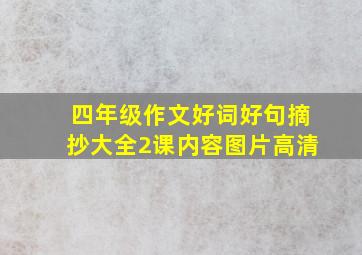 四年级作文好词好句摘抄大全2课内容图片高清